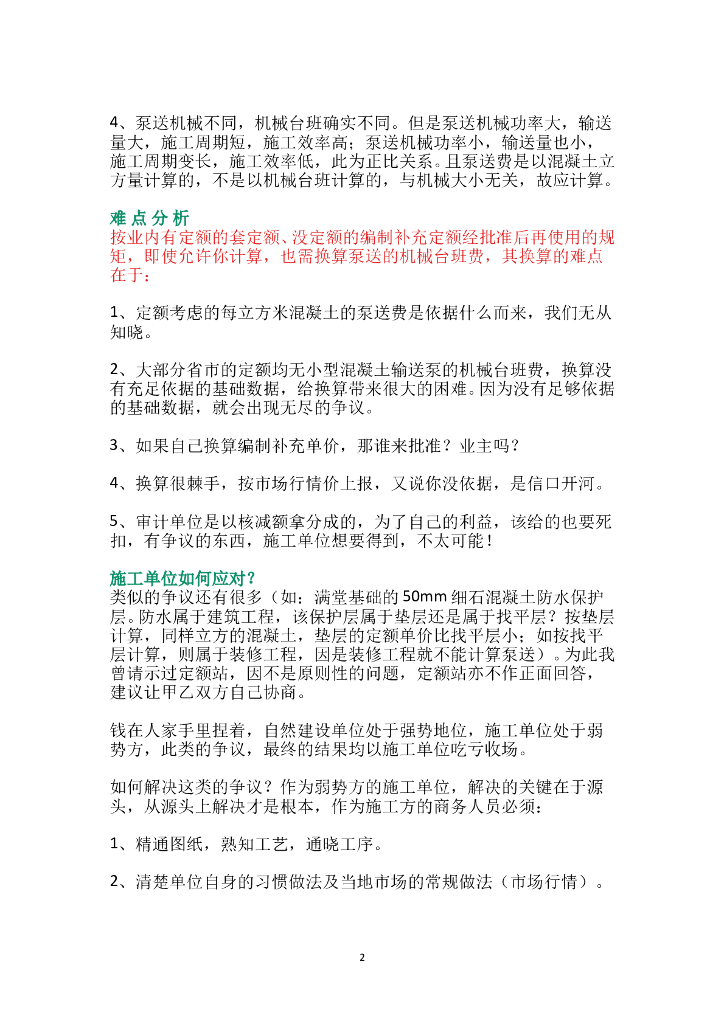 4、泵送机械不同，机械台班确实不同。但是泵送机械功率大，输送量大，施工周期短，施工效率高；泵送机械功率小，输送量也小，施工周期变长，施工效率低，此为正比关系。且泵送费是以混凝土立方量计算的，不是以机械台班计算的，与机械大小无关，故应计算。

难点分析
按业内有定额的套定额、没定额的编制补充定额经批准后再使用的规矩，即使允许你计算，也需换算泵送的机械台班费，其换算的难点在于：

1、定额考虑的每立方米混凝土的泵送费是依据什么而来，我们无从知晓。

2、大部分省市的定额均无小型混凝土输送泵的机械台班费，换算没有充足依据的基础数据，给换算带来很大的困难。因为没有足够依据的基础数据，就会出现无尽的争议。

3、如果自己换算编制补充单价，那谁来批准？业主吗？

4、换算很棘手，按市场行情价上报，又说你没依据，是信口开河。

5、审计单位是以核减额拿分成的，为了自己的利益，该给的也要死扣，有争议的东西，施工单位想要得到，不太可能！

施工单位如何应对？
类似的争议还有很多（如：满堂基础的50mm细石混凝土防水保护层。防水属于建筑工程，该保护层属于垫层还是属于找平层？按垫层计算，同样立方的混凝土，垫层的定额单价比找平层小；如按找平层计算，则属于装修工程，因是装修工程就不能计算泵送）。为此我曾请示过定额站，因不是原则性的问题，定额站亦不作正面回答，建议让甲乙双方自己协商。

钱在人家手里捏着，自然建设单位处于强势地位，施工单位处于弱势方，此类的争议，最终的结果均以施工单位吃亏收场。

如何解决这类的争议？作为弱势方的施工单位，解决的关键在于源头，从源头上解决才是根本，作为施工方的商务人员必须：

1、精通图纸，熟知工艺，通晓工序。

2、清楚单位自身的习惯做法及当地市场的常规做法（市场行情）。

2